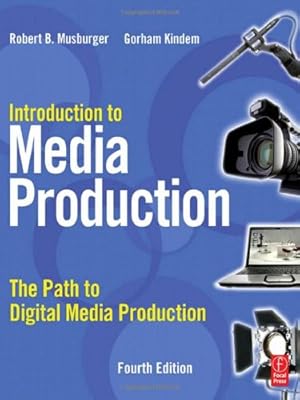 Robert B. Musburger Gorham Kindem

Introduction to
Media
Production

The Path to
Digital Media Production

Fourth Edition

Focal Press